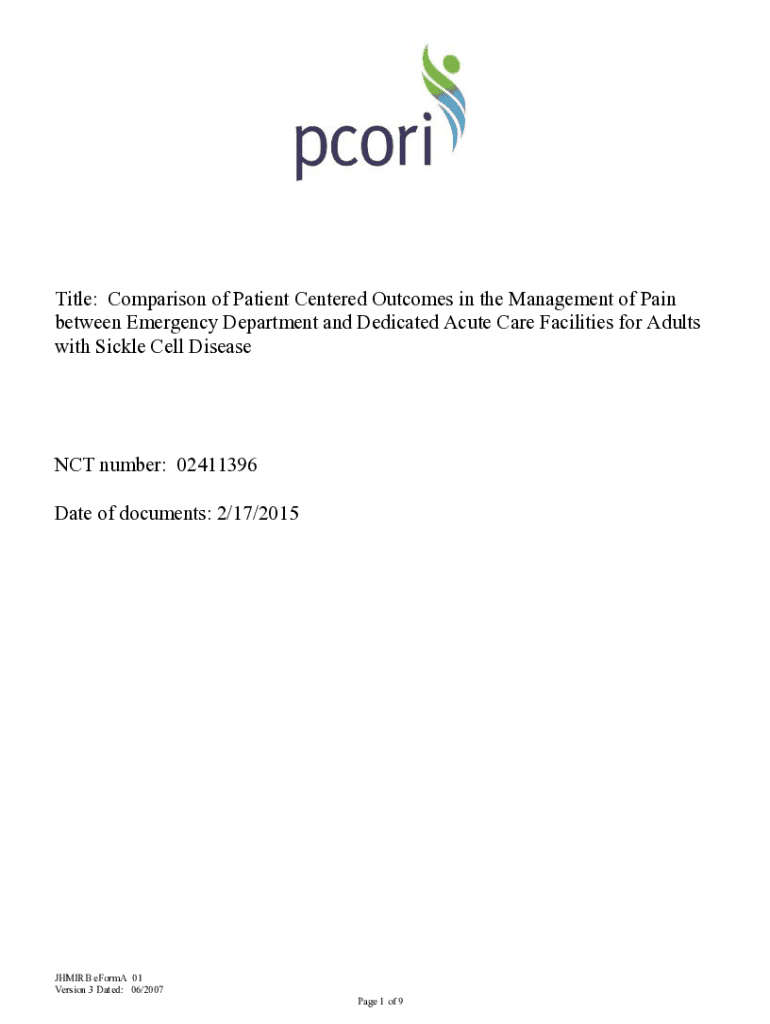 pcori

Title: Comparison of Patient Centered Outcomes in the Management of Pain between Emergency Department and Dedicated Acute Care Facilities for Adults with Sickle Cell Disease

NCT number: 02411396

Date of documents: 2/17/2015

JHMIRB eFormA 01
Version 3 Dated: 06/2007

Page 1 of 9